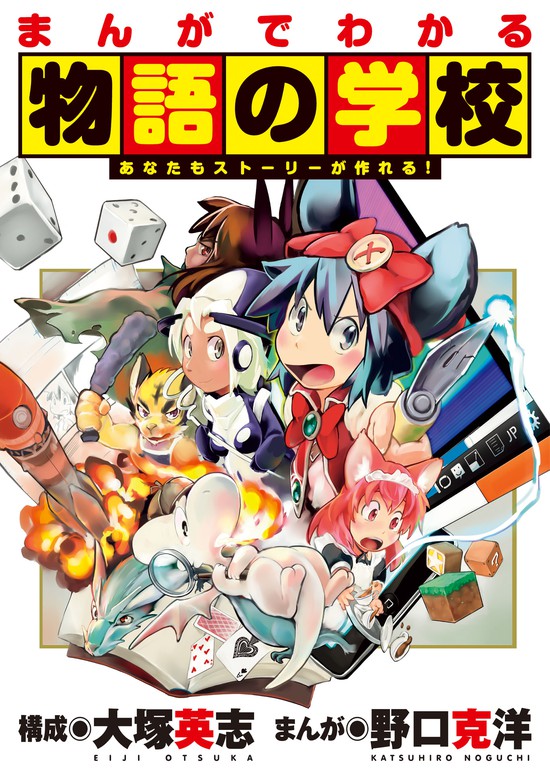 まんがでわかる
物語の学校
あなたもストーリーが作れる!

JP

構成◉大塚英志
EIJI OTSUKA
まんが◉野口克洋
KATSUHIRO NOGUCHI